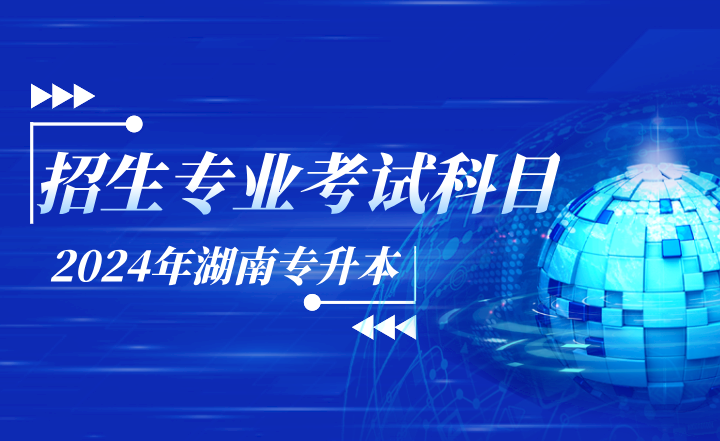 招生专业考试科目

2024年湖南专升本